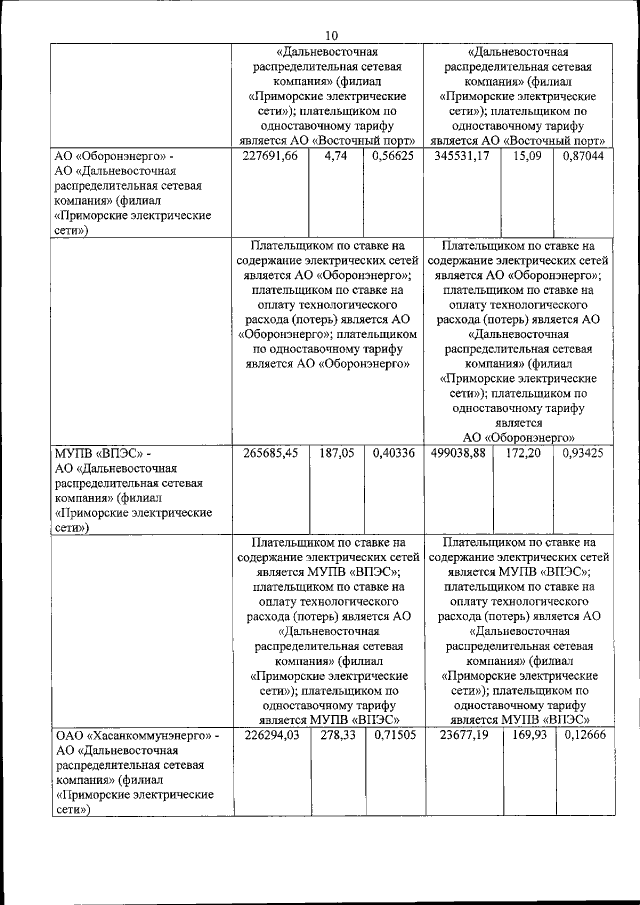 10

| | | | | | | |
|---|---|---|---|---|---|---|
| | «Дальневосточная распределительная сетевая компания» (филиал «Приморские электрические сети»); плательщиком по одноставочному тарифу является АО «Восточный порт» | | | «Дальневосточная распределительная сетевая компания» (филиал «Приморские электрические сети»); плательщиком по одноставочному тарифу является АО «Восточный порт» | | |
| АО «Оборонэнерго» - АО «Дальневосточная распределительная сетевая компания» (филиал «Приморские электрические сети») | 227691,66 | 4,74 | 0,56625 | 345531,17 | 15,09 | 0,87044 |
| | Плательщиком по ставке на содержание электрических сетей является АО «Оборонэнерго»; плательщиком по ставке на оплату технологического расхода (потерь) является АО «Оборонэнерго»; плательщиком по одноставочному тарифу является АО «Оборонэнерго» | | | Плательщиком по ставке на содержание электрических сетей является АО «Оборонэнерго»; плательщиком по ставке на оплату технологического расхода (потерь) является АО «Дальневосточная распределительная сетевая компания» (филиал «Приморские электрические сети»); плательщиком по одноставочному тарифу является АО «Оборонэнерго» | | |
| МУПВ «ВПЭС» - АО «Дальневосточная распределительная сетевая компания» (филиал «Приморские электрические сети») | 265685,45 | 187,05 | 0,40336 | 499038,88 | 172,20 | 0,93425 |
| | Плательщиком по ставке на содержание электрических сетей является МУПВ «ВПЭС»; плательщиком по ставке на оплату технологического расхода (потерь) является АО «Дальневосточная распределительная сетевая компания» (филиал «Приморские электрические сети»); плательщиком по одноставочному тарифу является МУПВ «ВПЭС» | | | Плательщиком по ставке на содержание электрических сетей является МУПВ «ВПЭС»; плательщиком по ставке на оплату технологического расхода (потерь) является АО «Дальневосточная распределительная сетевая компания» (филиал «Приморские электрические сети»); плательщиком по одноставочному тарифу является МУПВ «ВПЭС» | | |
| ОАО «Хасанкоммунэнерго» - АО «Дальневосточная распределительная сетевая компания» (филиал «Приморские электрические сети») | 226294,03 | 278,33 | 0,71505 | 23677,19 | 169,93 | 0,12666 |